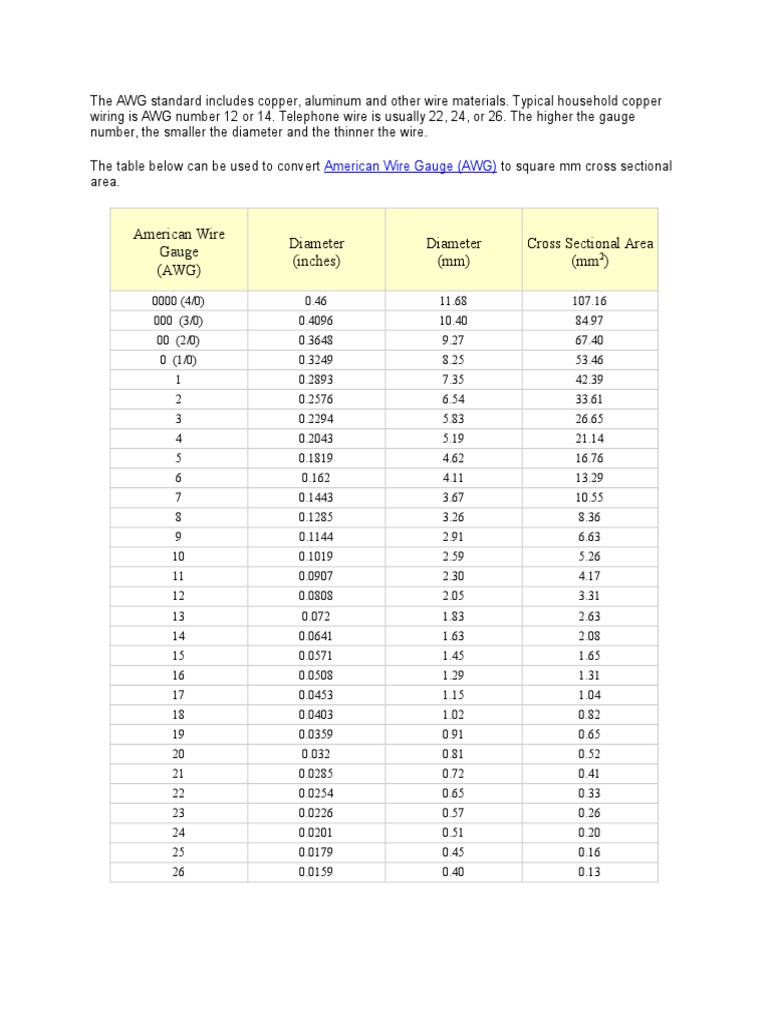 The AWG standard includes copper, aluminum and other wire materials. Typical household copper wiring is AWG number 12 or 14. Telephone wire is usually 22, 24, or 26. The higher the gauge number, the smaller the diameter and the thinner the wire.

The table below can be used to convert American Wire Gauge (AWG) to square mm cross sectional area.

| American Wire Gauge (AWG) | Diameter (inches) | Diameter (mm) | Cross Sectional Area ($mm^2$) |
|---|---|---|---|
| 0000 (4/0) | 0.46 | 11.68 | 107.16 |
| 000 (3/0) | 0.4096 | 10.40 | 84.97 |
| 00 (2/0) | 0.3648 | 9.27 | 67.40 |
| 0 (1/0) | 0.3249 | 8.25 | 53.46 |
| 1 | 0.2893 | 7.35 | 42.39 |
| 2 | 0.2576 | 6.54 | 33.61 |
| 3 | 0.2294 | 5.83 | 26.65 |
| 4 | 0.2043 | 5.19 | 21.14 |
| 5 | 0.1819 | 4.62 | 16.76 |
| 6 | 0.162 | 4.11 | 13.29 |
| 7 | 0.1443 | 3.67 | 10.55 |
| 8 | 0.1285 | 3.26 | 8.36 |
| 9 | 0.1144 | 2.91 | 6.63 |
| 10 | 0.1019 | 2.59 | 5.26 |
| 11 | 0.0907 | 2.30 | 4.17 |
| 12 | 0.0808 | 2.05 | 3.31 |
| 13 | 0.072 | 1.83 | 2.63 |
| 14 | 0.0641 | 1.63 | 2.08 |
| 15 | 0.0571 | 1.45 | 1.65 |
| 16 | 0.0508 | 1.29 | 1.31 |
| 17 | 0.0453 | 1.15 | 1.04 |
| 18 | 0.0403 | 1.02 | 0.82 |
| 19 | 0.0359 | 0.91 | 0.65 |
| 20 | 0.032 | 0.81 | 0.52 |
| 21 | 0.0285 | 0.72 | 0.41 |
| 22 | 0.0254 | 0.65 | 0.33 |
| 23 | 0.0226 | 0.57 | 0.26 |
| 24 | 0.0201 | 0.51 | 0.20 |
| 25 | 0.0179 | 0.45 | 0.16 |
| 26 | 0.0159 | 0.40 | 0.13 |